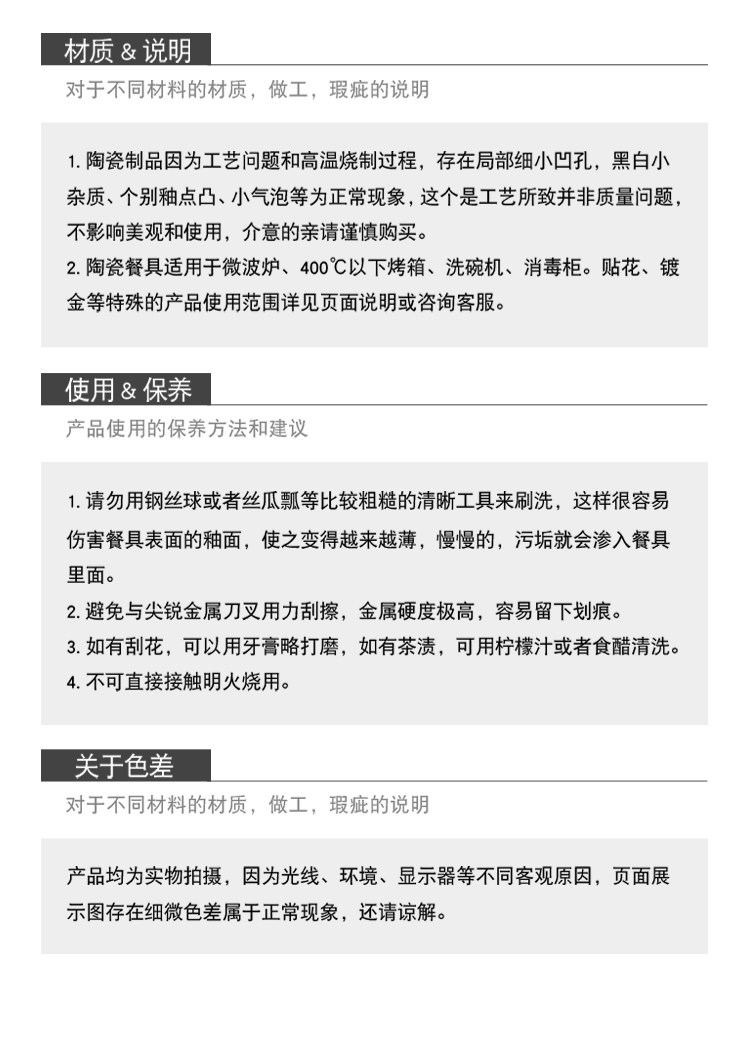 材质 & 说明

对于不同材料的材质，做工，瑕疵的说明

1. 陶瓷制品因为工艺问题和高温烧制过程，存在局部细小凹孔，黑白小杂质、个别釉点凸、小气泡等为正常现象，这个是工艺所致并非质量问题，不影响美观和使用，介意的亲请谨慎购买。
2. 陶瓷餐具适用于微波炉、400℃以下烤箱、洗碗机、消毒柜。贴花、镀金等特殊的产品使用范围详见页面说明或咨询客服。

使用 & 保养

产品使用的保养方法和建议

1. 请勿用钢丝球或者丝瓜瓢等比较粗糙的清晰工具来刷洗，这样很容易伤害餐具表面的釉面，使之变得越来越薄，慢慢的，污垢就会渗入餐具里面。
2. 避免与尖锐金属刀叉用力刮擦，金属硬度极高，容易留下划痕。
3. 如有刮花，可以用牙膏略打磨，如有茶渍，可用柠檬汁或者食醋清洗。
4. 不可直接接触明火烧用。

关于色差

对于不同材料的材质，做工，瑕疵的说明

产品均为实物拍摄，因为光线、环境、显示器等不同客观原因，页面展示图存在细微色差属于正常现象，还请谅解。